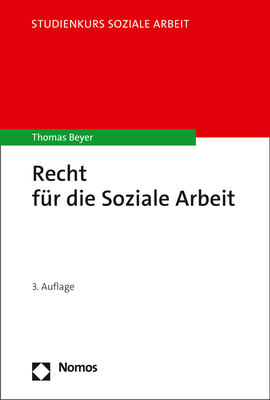 STUDIENKURS SOZIALE ARBEIT

Thomas Beyer

Recht
für die Soziale Arbeit

3. Auflage

Nomos